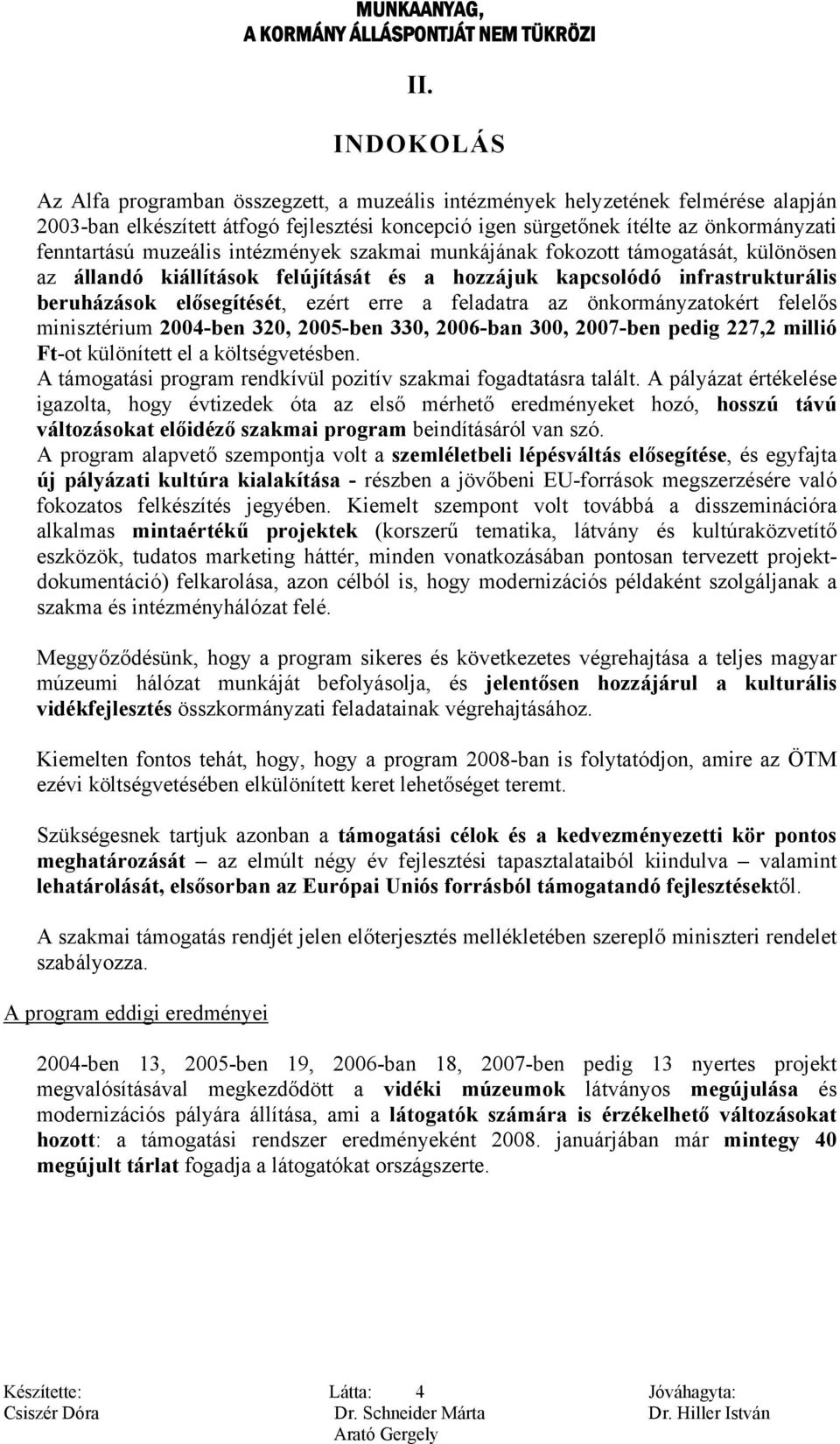 MUNKAANYAG,
A KORMÁNY ÁLLÁSPONTJÁT NEM TÜKRÖZI

II.

INDOKOLÁS

Az Alfa programban összegzett, a muzeális intézmények helyzetének felmérése alapján 2003-ban elkészített átfogó fejlesztési koncepció igen sürgetőnek ítélte az önkormányzati fenntartású muzeális intézmények szakmai munkájának fokozott támogatását, különösen az állandó kiállítások felújítását és a hozzájuk kapcsolódó infrastrukturális beruházások elősegítését, ezért erre a feladatra az önkormányzatokért felelős minisztérium 2004-ben 320, 2005-ben 330, 2006-ban 300, 2007-ben pedig 227,2 millió Ft-ot különített el a költségvetésben.
A támogatási program rendkívül pozitív szakmai fogadtatásra talált. A pályázat értékelése igazolta, hogy évtizedek óta az első mérhető eredményeket hozó, hosszú távú változásokat előidéző szakmai program beindításáról van szó.
A program alapvető szempontja volt a szemléletbeli lépésváltás elősegítése, és egyfajta új pályázati kultúra kialakítása - részben a jövőbeni EU-források megszerzésére való fokozatos felkészítés jegyében. Kiemelt szempont volt továbbá a disszeminációra alkalmas mintaértékű projektek (korszerű tematika, látvány és kultúraközvetítő eszközök, tudatos marketing háttér, minden vonatkozásában pontosan tervezett projektdokumentáció) felkarolása, azon célból is, hogy modernizációs példaként szolgáljanak a szakma és intézményhálózat felé.

Meggyőződésünk, hogy a program sikeres és következetes végrehajtása a teljes magyar múzeumi hálózat munkáját befolyásolja, és jelentősen hozzájárul a kulturális vidékfejlesztés összkormányzati feladatainak végrehajtásához.

Kiemelten fontos tehát, hogy, hogy a program 2008-ban is folytatódjon, amire az ÖTM ezévi költségvetésében elkülönített keret lehetőséget teremt.

Szükségesnek tartjuk azonban a támogatási célok és a kedvezményezetti kör pontos meghatározását – az elmúlt négy év fejlesztési tapasztalataiból kiindulva – valamint lehatárolását, elsősorban az Európai Uniós forrásból támogatandó fejlesztésektől.

A szakmai támogatás rendjét jelen előterjesztés mellékletében szereplő miniszteri rendelet szabályozza.

A program eddigi eredményei

2004-ben 13, 2005-ben 19, 2006-ban 18, 2007-ben pedig 13 nyertes projekt megvalósításával megkezdődött a vidéki múzeumok látványos megújulása és modernizációs pályára állítása, ami a látogatók számára is érzékelhető változásokat hozott: a támogatási rendszer eredményeként 2008. januárjában már mintegy 40 megújult tárlat fogadja a látogatókat országszerte.

Készítette: Csiszér Dóra
Látta: 4 Dr. Schneider Márta Arató Gergely
Jóváhagyta: Dr. Hiller István